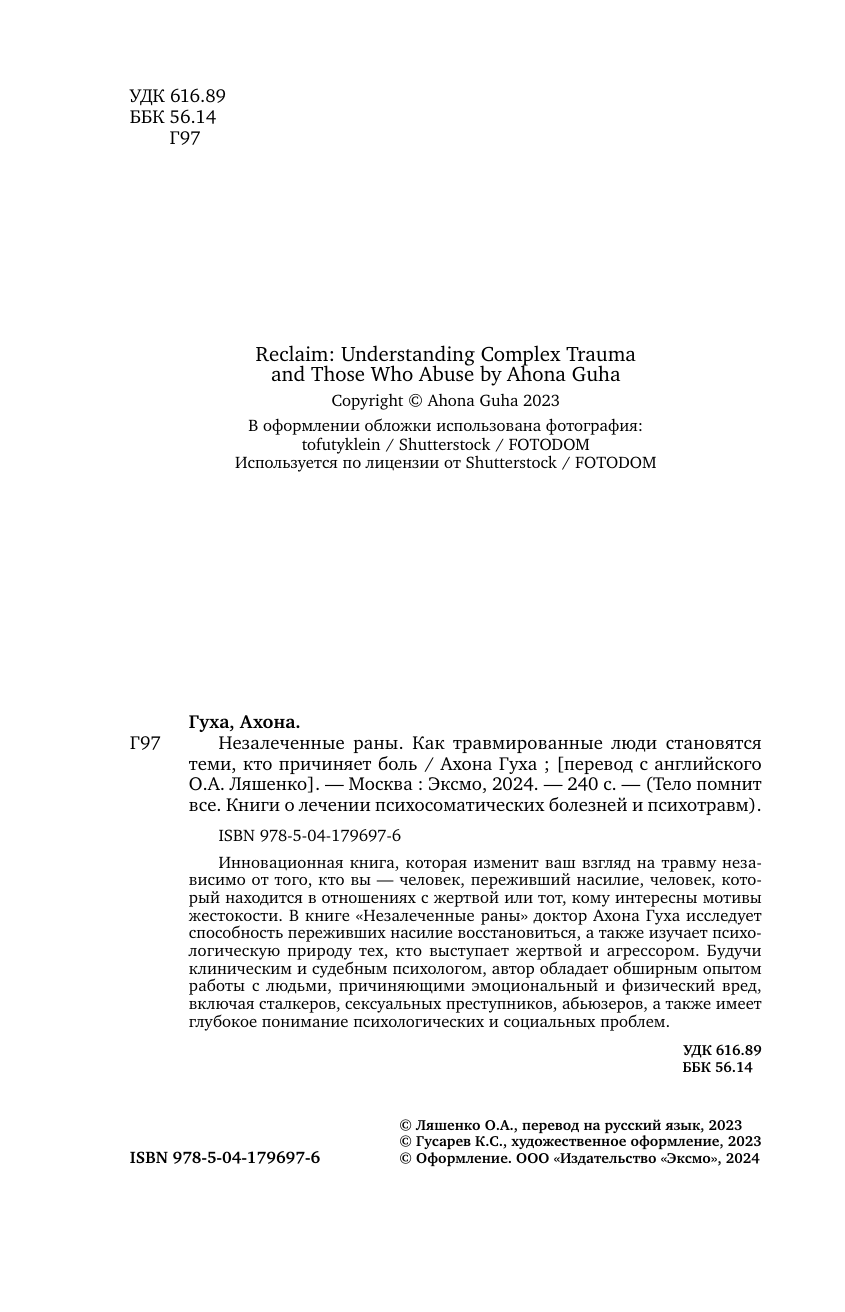 УДК 616.89
ББК 56.14
Г97

Reclaim: Understanding Complex Trauma and Those Who Abuse by Ahona Guha
Copyright © Ahona Guha 2023
В оформлении обложки использована фотография: tofutyklein / Shutterstock / FOTODOM
Используется по лицензии от Shutterstock / FOTODOM

Гуха, Ахона.
Г97 Незалеченные раны. Как травмированные люди становятся теми, кто причиняет боль / Ахона Гуха ; [перевод с английского О.А. Ляшенко]. — Москва : Эксмо, 2024. — 240 с. — (Тело помнит все. Книги о лечении психосоматических болезней и психотравм).

ISBN 978-5-04-179697-6

Инновационная книга, которая изменит ваш взгляд на травму независимо от того, кто вы — человек, переживший насилие, человек, который находится в отношениях с жертвой или тот, кому интересны мотивы жестокости. В книге «Незалеченные раны» доктор Ахона Гуха исследует способность переживших насилие восстановиться, а также изучает психологическую природу тех, кто выступает жертвой и агрессором. Будучи клиническим и судебным психологом, автор обладает обширным опытом работы с людьми, причиняющими эмоциональный и физический вред, включая сталкеров, сексуальных преступников, абьюзеров, а также имеет глубокое понимание психологических и социальных проблем.

УДК 616.89
ББК 56.14

ISBN 978-5-04-179697-6

© Ляшенко О.А., перевод на русский язык, 2023
© Гусарев К.С., художественное оформление, 2023
© Оформление. ООО «Издательство «Эксмо», 2024